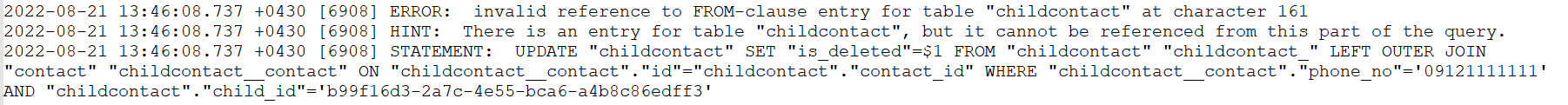 2022-08-21 13:46:08.737 +0430 [6908] ERROR:  invalid reference to FROM-clause entry for table "childcontact" at character 161
2022-08-21 13:46:08.737 +0430 [6908] HINT:  There is an entry for table "childcontact", but it cannot be referenced from this part of the query.
2022-08-21 13:46:08.737 +0430 [6908] STATEMENT:  UPDATE "childcontact" SET "is_deleted"=$1 FROM "childcontact" "childcontact_" LEFT OUTER JOIN "contact" "childcontact__contact" ON "childcontact__contact"."id"="childcontact"."contact_id" WHERE "childcontact__contact"."phone_no"='09121111111' AND "childcontact"."child_id"='b99f16d3-2a7c-4e55-bca6-a4b8c86edff3'